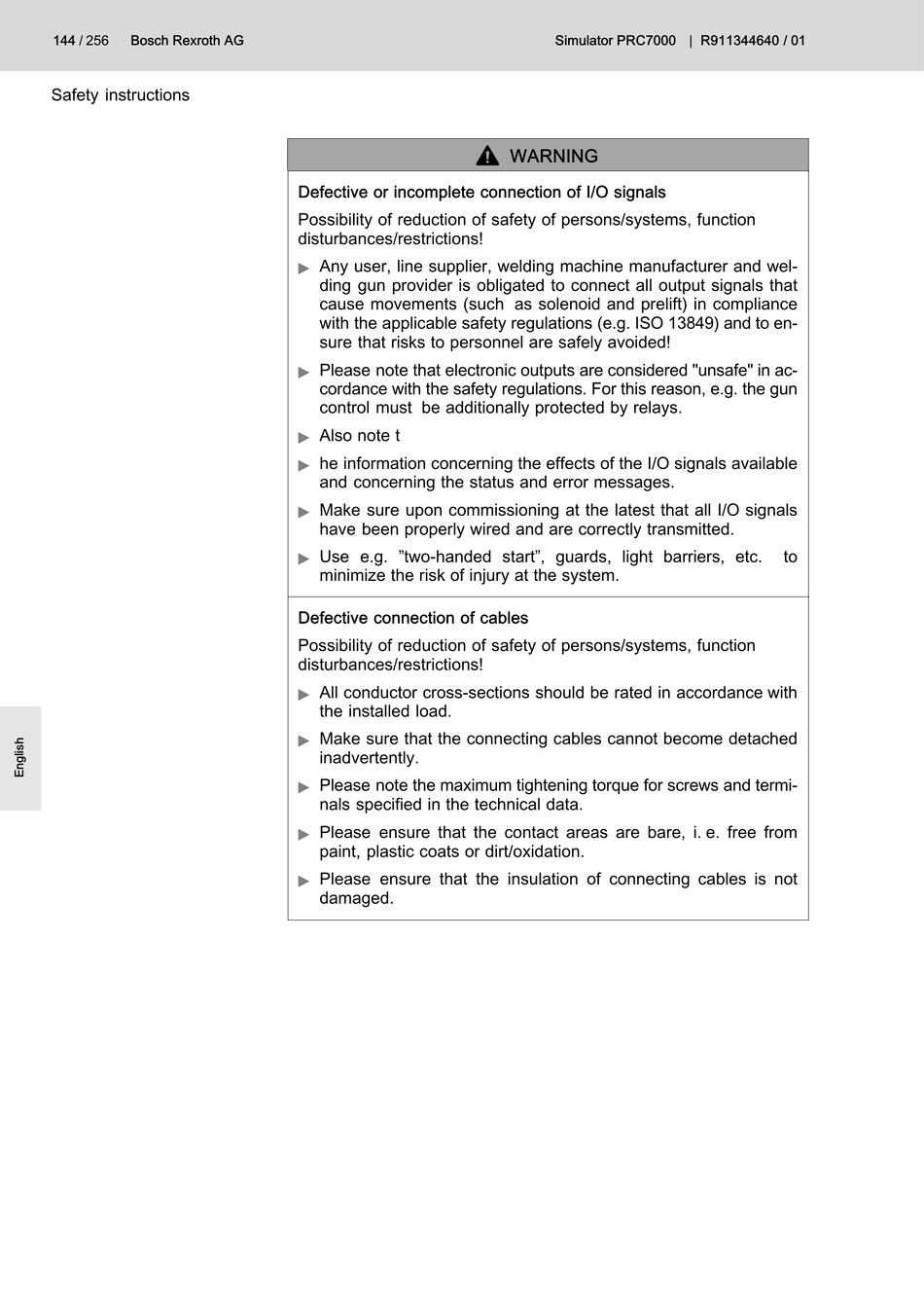 144 / 256 Bosch Rexroth AG

Simulator PRC7000 | R911344640 / 01

Safety instructions

WARNING

Defective or incomplete connection of I/O signals

Possibility of reduction of safety of persons/systems, function disturbances/restrictions!

▶ Any user, line supplier, welding machine manufacturer and welding gun provider is obligated to connect all output signals that cause movements (such as solenoid and prelift) in compliance with the applicable safety regulations (e.g. ISO 13849) and to ensure that risks to personnel are safely avoided!

▶ Please note that electronic outputs are considered "unsafe" in accordance with the safety regulations. For this reason, e.g. the gun control must be additionally protected by relays.

▶ Also note t

▶ he information concerning the effects of the I/O signals available and concerning the status and error messages.

▶ Make sure upon commissioning at the latest that all I/O signals have been properly wired and are correctly transmitted.

▶ Use e.g. ”two-handed start”, guards, light barriers, etc. to minimize the risk of injury at the system.

Defective connection of cables

Possibility of reduction of safety of persons/systems, function disturbances/restrictions!

▶ All conductor cross-sections should be rated in accordance with the installed load.

▶ Make sure that the connecting cables cannot become detached inadvertently.

▶ Please note the maximum tightening torque for screws and terminals specified in the technical data.

▶ Please ensure that the contact areas are bare, i. e. free from paint, plastic coats or dirt/oxidation.

▶ Please ensure that the insulation of connecting cables is not damaged.

English